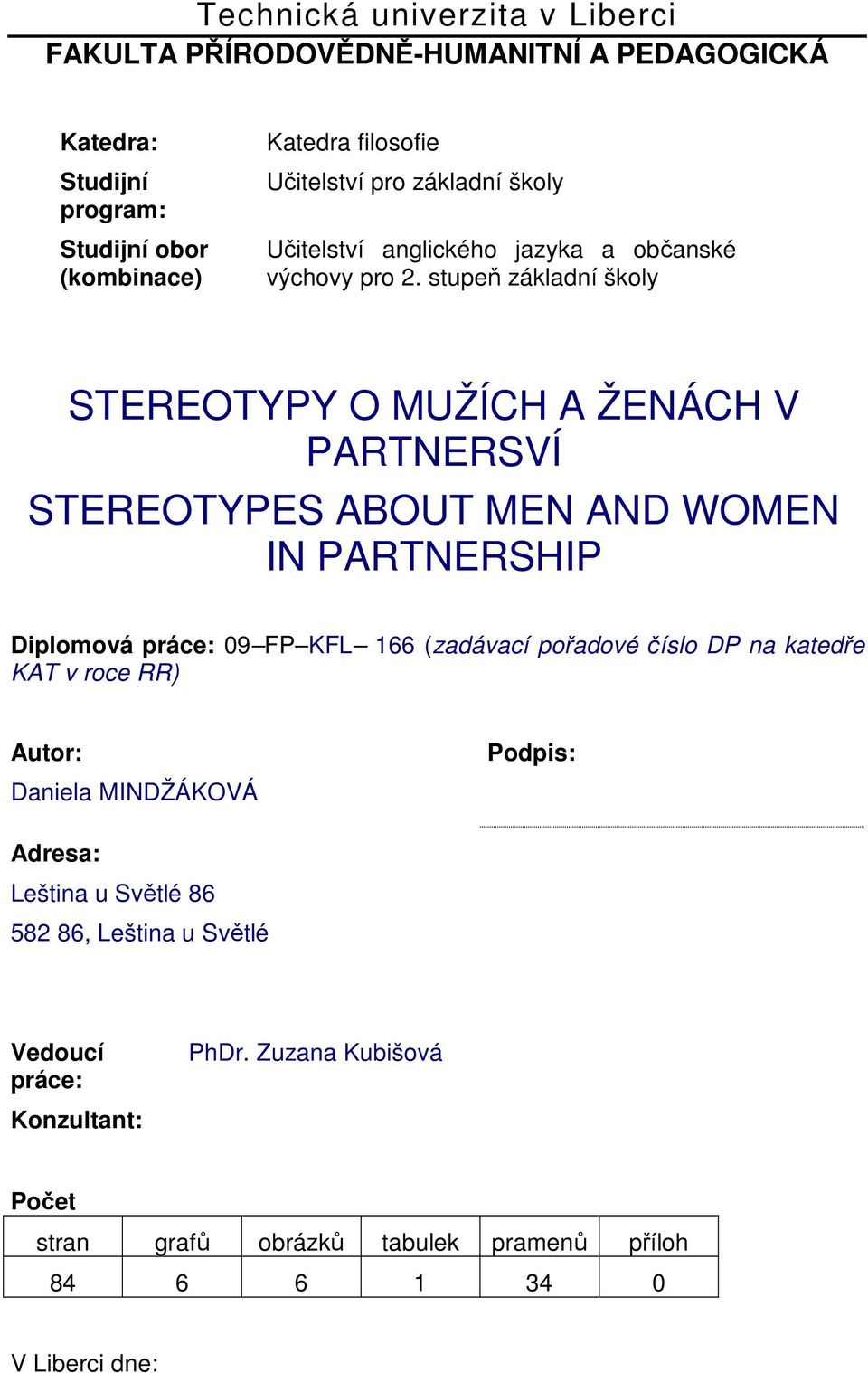 Technická univerzita v Liberci
FAKULTA PŘÍRODOVĚDNĚ-HUMANITNÍ A PEDAGOGICKÁ

Katedra: Katedra filosofie

Studijní program: Učitelství pro základní školy

Studijní obor (kombinace) Učitelství anglického jazyka a občanské výchovy pro 2. stupeň základní školy

STEREOTYPY O MUŽÍCH A ŽENÁCH V PARTNERSVÍ

STEREOTYPES ABOUT MEN AND WOMEN IN PARTNERSHIP

Diplomová práce: 09–FP–KFL– 166 (zadávací pořadové číslo DP na katedře KAT v roce RR)

Autor:

Daniela MINDŽÁKOVÁ

Podpis:

Adresa:

Leština u Světlé 86

582 86, Leština u Světlé

Vedoucí práce: PhDr. Zuzana Kubišová

Konzultant:

Počet

| stran | grafů | obrázků | tabulek | pramenů | příloh |
|---|---|---|---|---|---|
| 84 | 6 | 6 | 1 | 34 | 0 |

V Liberci dne: